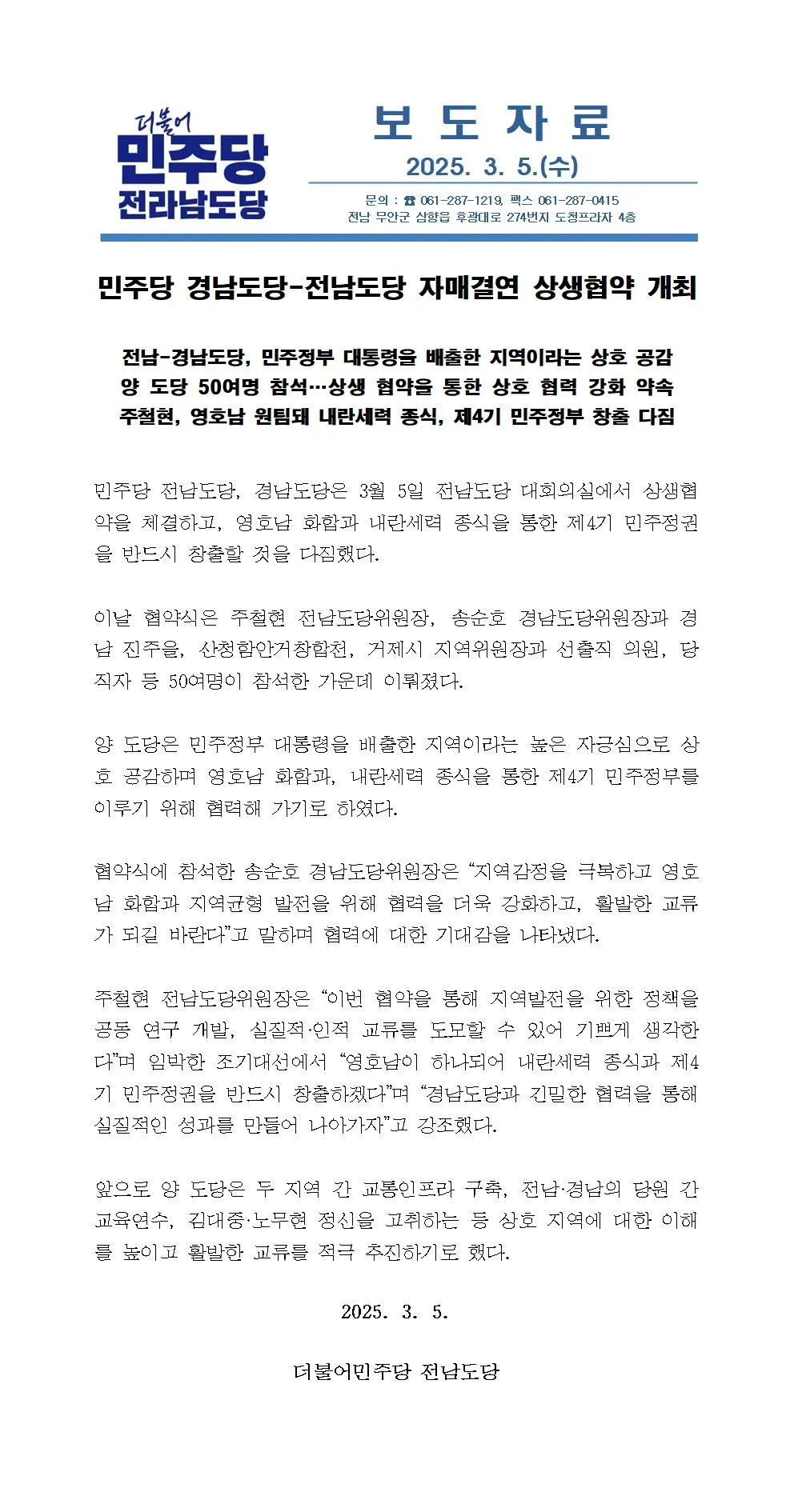 더불어
민주당
전라남도당

보 도 자 료

2025. 3. 5.(수)

문의 : ☎ 061-287-1219, 팩스 061-287-0415
전남 무안군 삼향읍 후광대로 274번지 도청프라자 4층

민주당 경남도당-전남도당 자매결연 상생협약 개최

전남-경남도당, 민주정부 대통령을 배출한 지역이라는 상호 공감
양 도당 50여명 참석…상생 협약을 통한 상호 협력 강화 약속
주철현, 영호남 원팀돼 내란세력 종식, 제4기 민주정부 창출 다짐

민주당 전남도당, 경남도당은 3월 5일 전남도당 대회의실에서 상생협약을 체결하고, 영호남 화합과 내란세력 종식을 통한 제4기 민주정권을 반드시 창출할 것을 다짐했다.

이날 협약식은 주철현 전남도당위원장, 송순호 경남도당위원장과 경남 진주을, 산청함안거창합천, 거제시 지역위원장과 선출직 의원, 당직자 등 50여명이 참석한 가운데 이뤄졌다.

양 도당은 민주정부 대통령을 배출한 지역이라는 높은 자긍심으로 상호 공감하며 영호남 화합과, 내란세력 종식을 통한 제4기 민주정부를 이루기 위해 협력해 가기로 하였다.

협약식에 참석한 송순호 경남도당위원장은 “지역감정을 극복하고 영호남 화합과 지역균형 발전을 위해 협력을 더욱 강화하고, 활발한 교류가 되길 바란다”고 말하며 협력에 대한 기대감을 나타냈다.

주철현 전남도당위원장은 “이번 협약을 통해 지역발전을 위한 정책을 공동 연구 개발, 실질적·인적 교류를 도모할 수 있어 기쁘게 생각한다”며 임박한 조기대선에서 “영호남이 하나되어 내란세력 종식과 제4기 민주정권을 반드시 창출하겠다”며 “경남도당과 긴밀한 협력을 통해 실질적인 성과를 만들어 나아가자”고 강조했다.

앞으로 양 도당은 두 지역 간 교통인프라 구축, 전남·경남의 당원 간 교육연수, 김대중·노무현 정신을 고취하는 등 상호 지역에 대한 이해를 높이고 활발한 교류를 적극 추진하기로 했다.

2025. 3. 5.

더불어민주당 전남도당